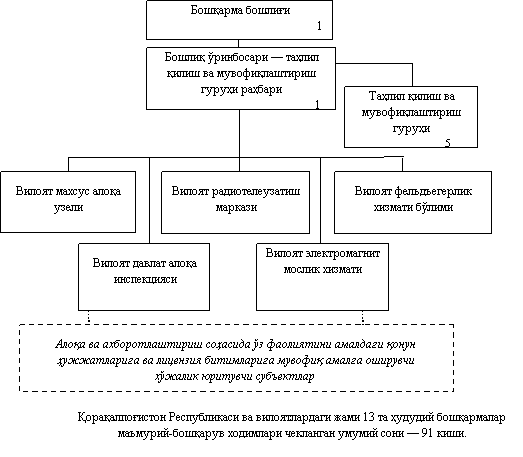 Бошқарма бошлиғи
1

Бошлиқ ўринбосари — таҳлил қилиш ва мувофиқлаштириш гуруҳи раҳбари
1

Таҳлил қилиш ва мувофиқлаштириш гуруҳи
5

Вилоят махсус алоқа узели

Вилоят радиотелеузатиш маркази

Вилоят фельдъегерлик хизмати бўлими

Вилоят давлат алоқа инспекцияси

Вилоят электромагнит мослик хизмати

Алоқа ва ахборотлаштириш соҳасида ўз фаолиятини амалдаги қонун ҳужжатларига ва лицензия битимларига мувофиқ амалга оширувчи хўжалик юритувчи субъектлар

Қорақалпоғистон Республикаси ва вилоятлардаги жами 13 та ҳудудий бошқармалар маъмурий-бошқарув ходимлари чекланган умумий сони — 91 киши.